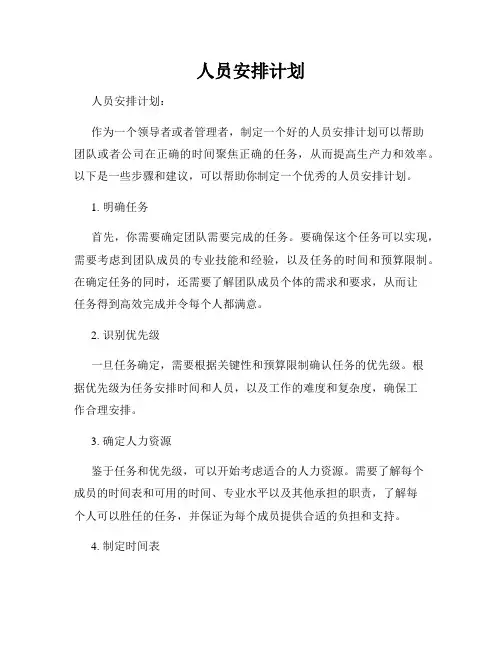 人员安排计划

人员安排计划：

作为一个领导者或者管理者，制定一个好的人员安排计划可以帮助团队或者公司在正确的时间聚焦正确的任务，从而提高生产力和效率。以下是一些步骤和建议，可以帮助你制定一个优秀的人员安排计划。

1. 明确任务

首先，你需要确定团队需要完成的任务。要确保这个任务可以实现，需要考虑到团队成员的专业技能和经验，以及任务的时间和预算限制。在确定任务的同时，还需要了解团队成员个体的需求和要求，从而让任务得到高效完成并令每个人都满意。

2. 识别优先级

一旦任务确定，需要根据关键性和预算限制确认任务的优先级。根据优先级为任务安排时间和人员，以及工作的难度和复杂度，确保工作合理安排。

3. 确定人力资源

鉴于任务和优先级，可以开始考虑适合的人力资源。需要了解每个成员的时间表和可用的时间、专业水平以及其他承担的职责，了解每个人可以胜任的任务，并保证为每个成员提供合适的负担和支持。

4. 制定时间表